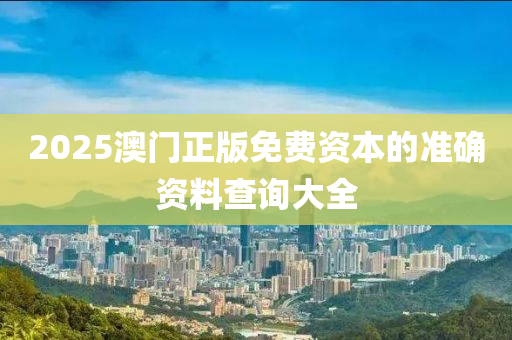 2025澳门正版免费资本的准确资料查询大全